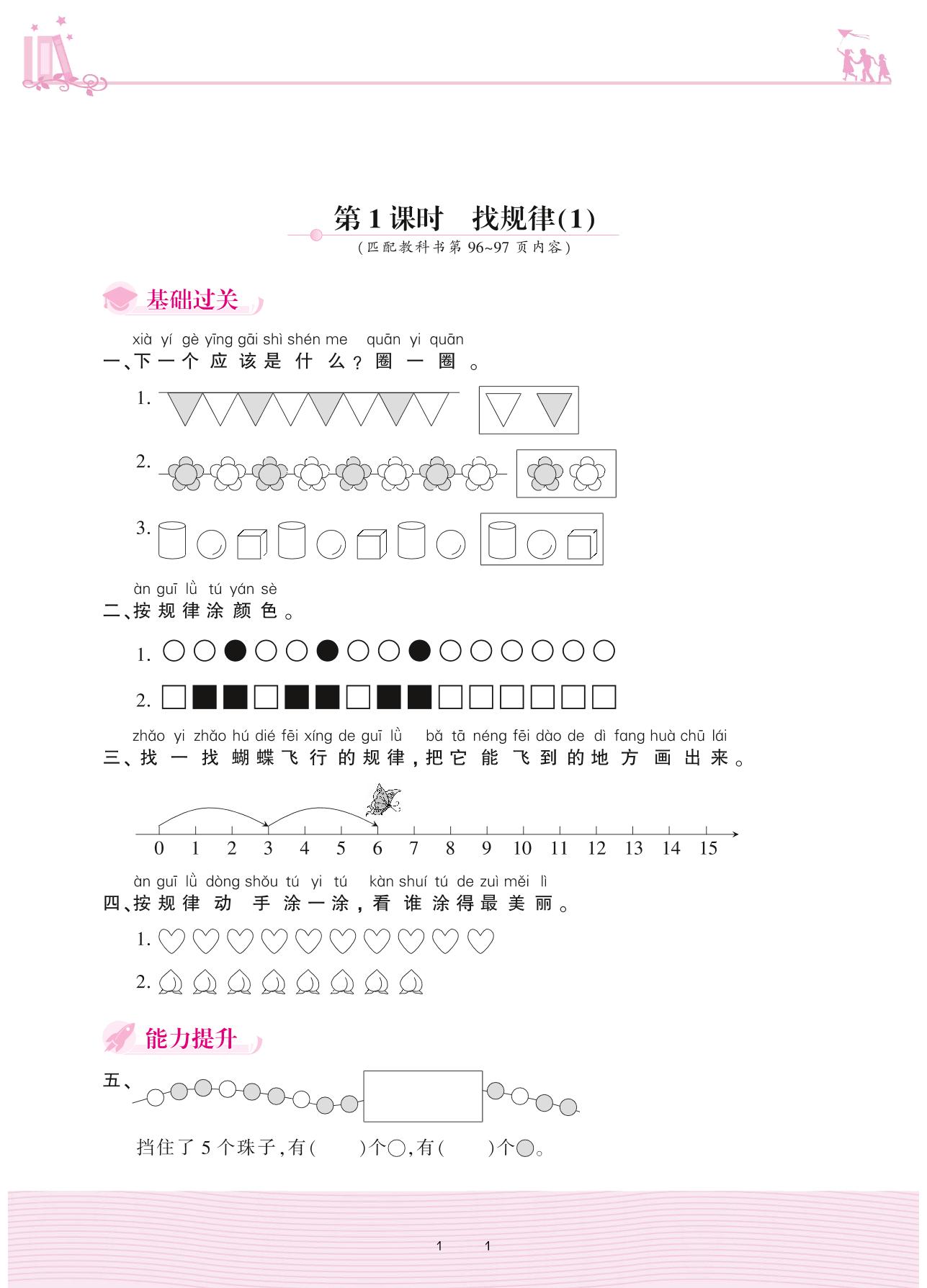 第 1 课时　找规律(1)

(匹配教科书第 96~97 页内容)

基础过关

xià yí gè yīng gāi shì shén me quān yi quān
一、下一个应该是什么？圈一圈。

1.

2.

3.

àn guī lǜ tú yán sè
二、按规律涂颜色。

1.

2.

zhǎo yi zhǎo hú dié fēi xíng de guī lǜ bǎ tā néng fēi dào de dì fang huà chū lái
三、找一找蝴蝶飞行的规律，把它能飞到的地方画出来。

0 1 2 3 4 5 6 7 8 9 10 11 12 13 14 15

àn guī lǜ dòng shǒu tú yi tú kàn shuí tú de zuì měi lì
四、按规律动手涂一涂，看谁涂得最美丽。

1.

2.

能力提升

五、

挡住了 5 个珠子，有(　　)个○，有(　　)个●。

1　1